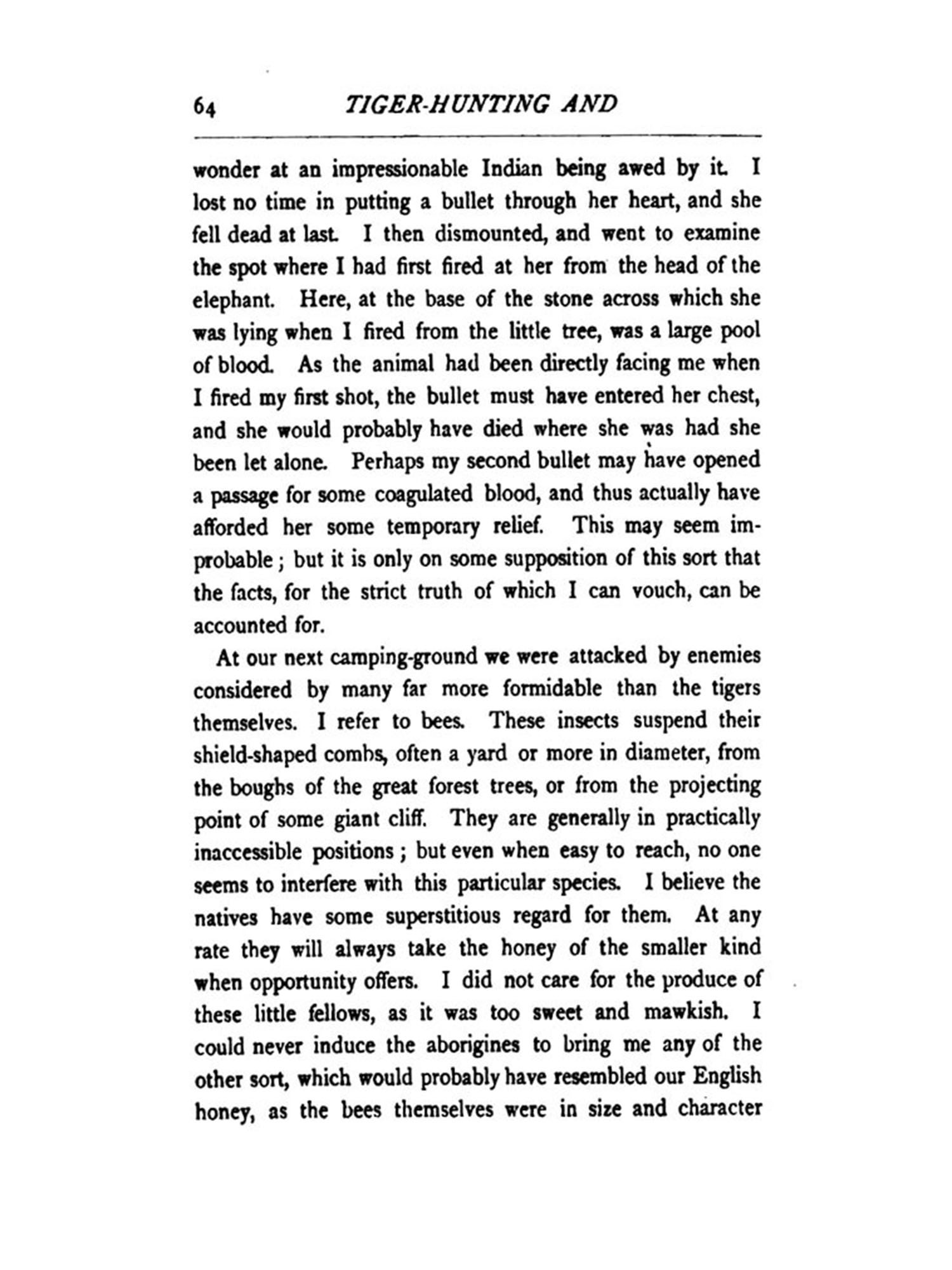 64 TIGER-HUNTING AND

wonder at an impressionable Indian being awed by it. I lost no time in putting a bullet through her heart, and she fell dead at last. I then dismounted, and went to examine the spot where I had first fired at her from the head of the elephant. Here, at the base of the stone across which she was lying when I fired from the little tree, was a large pool of blood. As the animal had been directly facing me when I fired my first shot, the bullet must have entered her chest, and she would probably have died where she was had she been let alone. Perhaps my second bullet may have opened a passage for some coagulated blood, and thus actually have afforded her some temporary relief. This may seem improbable; but it is only on some supposition of this sort that the facts, for the strict truth of which I can vouch, can be accounted for.

At our next camping-ground we were attacked by enemies considered by many far more formidable than the tigers themselves. I refer to bees. These insects suspend their shield-shaped combs, often a yard or more in diameter, from the boughs of the great forest trees, or from the projecting point of some giant cliff. They are generally in practically inaccessible positions; but even when easy to reach, no one seems to interfere with this particular species. I believe the natives have some superstitious regard for them. At any rate they will always take the honey of the smaller kind when opportunity offers. I did not care for the produce of these little fellows, as it was too sweet and mawkish. I could never induce the aborigines to bring me any of the other sort, which would probably have resembled our English honey, as the bees themselves were in size and character